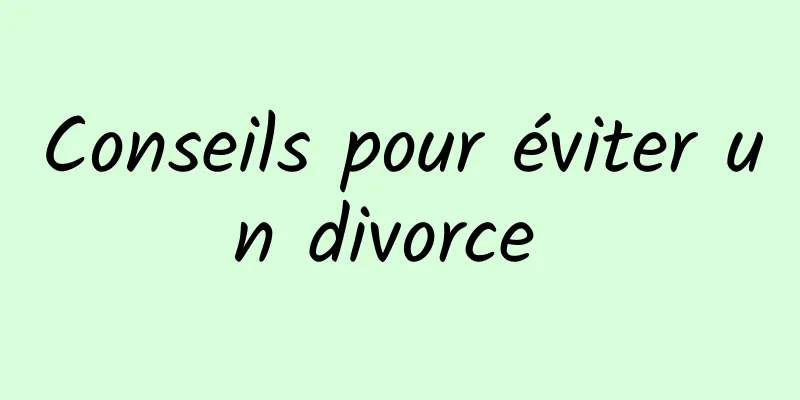 Conseils pour éviter un divorce